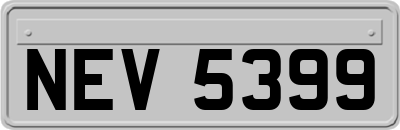 NEV 5399